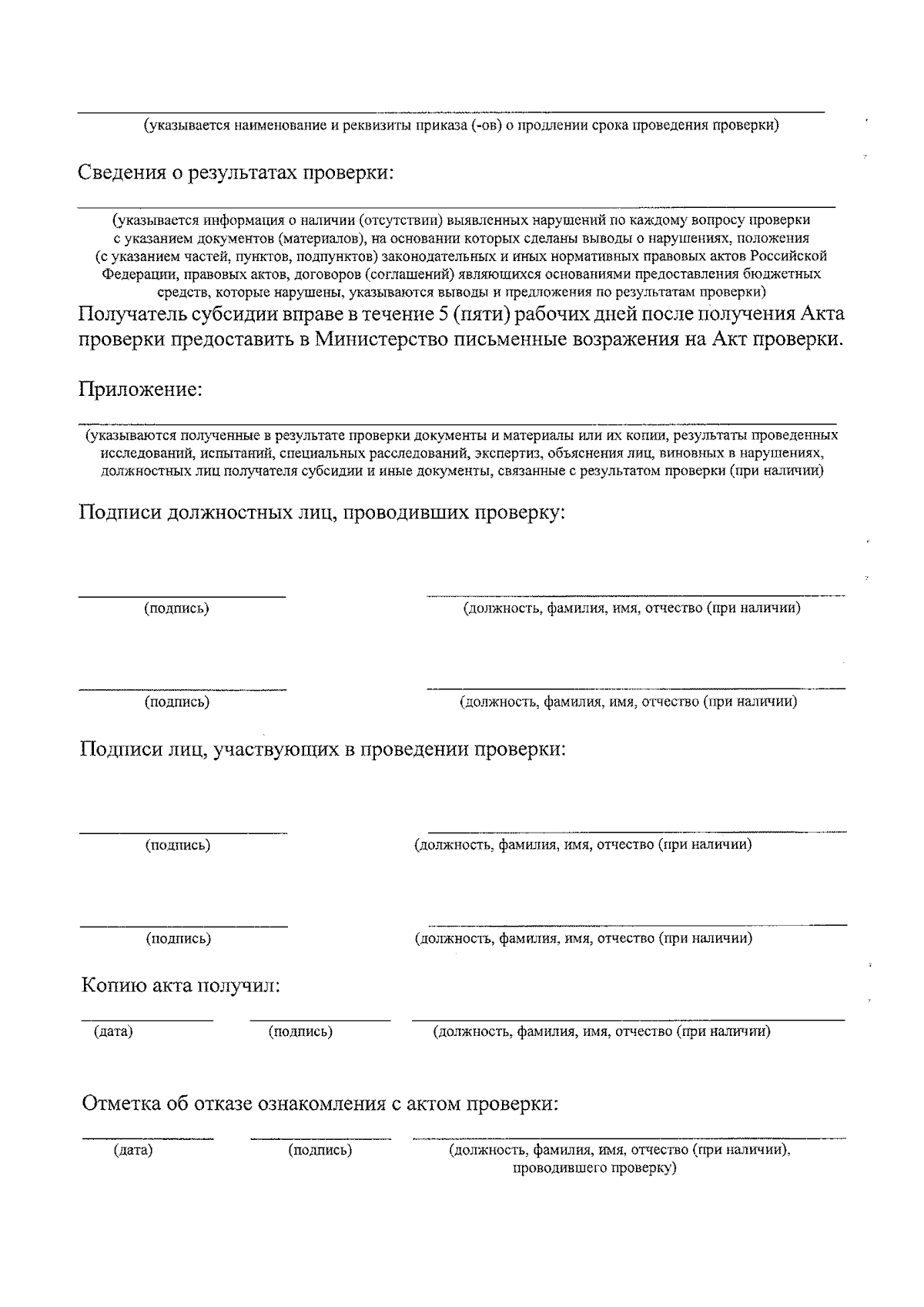 (указывается наименование и реквизиты приказа (-ов) о продлении срока проведения проверки)

Сведения о результатах проверки:

(указывается информация о наличии (отсутствии) выявленных нарушений по каждому вопросу проверки с указанием документов (материалов), на основании которых сделаны выводы о нарушениях, положения (с указанием частей, пунктов, подпунктов) законодательных и иных нормативных правовых актов Российской Федерации, правовых актов, договоров (соглашений) являющихся основаниями предоставления бюджетных средств, которые нарушены, указываются выводы и предложения по результатам проверки)

Получатель субсидии вправе в течение 5 (пяти) рабочих дней после получения Акта проверки предоставить в Министерство письменные возражения на Акт проверки.

Приложение:

(указываются полученные в результате проверки документы и материалы или их копии, результаты проведенных исследований, испытаний, специальных расследований, экспертиз, объяснения лиц, виновных в нарушениях, должностных лиц получателя субсидии и иные документы, связанные с результатом проверки (при наличии)

Подписи должностных лиц, проводивших проверку:

(подпись) (должность, фамилия, имя, отчество (при наличии)

(подпись) (должность, фамилия, имя, отчество (при наличии)

Подписи лиц, участвующих в проведении проверки:

(подпись) (должность, фамилия, имя, отчество (при наличии)

(подпись) (должность, фамилия, имя, отчество (при наличии)

Копию акта получил:

(дата) (подпись) (должность, фамилия, имя, отчество (при наличии)

Отметка об отказе ознакомления с актом проверки:

(дата) (подпись) (должность, фамилия, имя, отчество (при наличии), проводившего проверку)